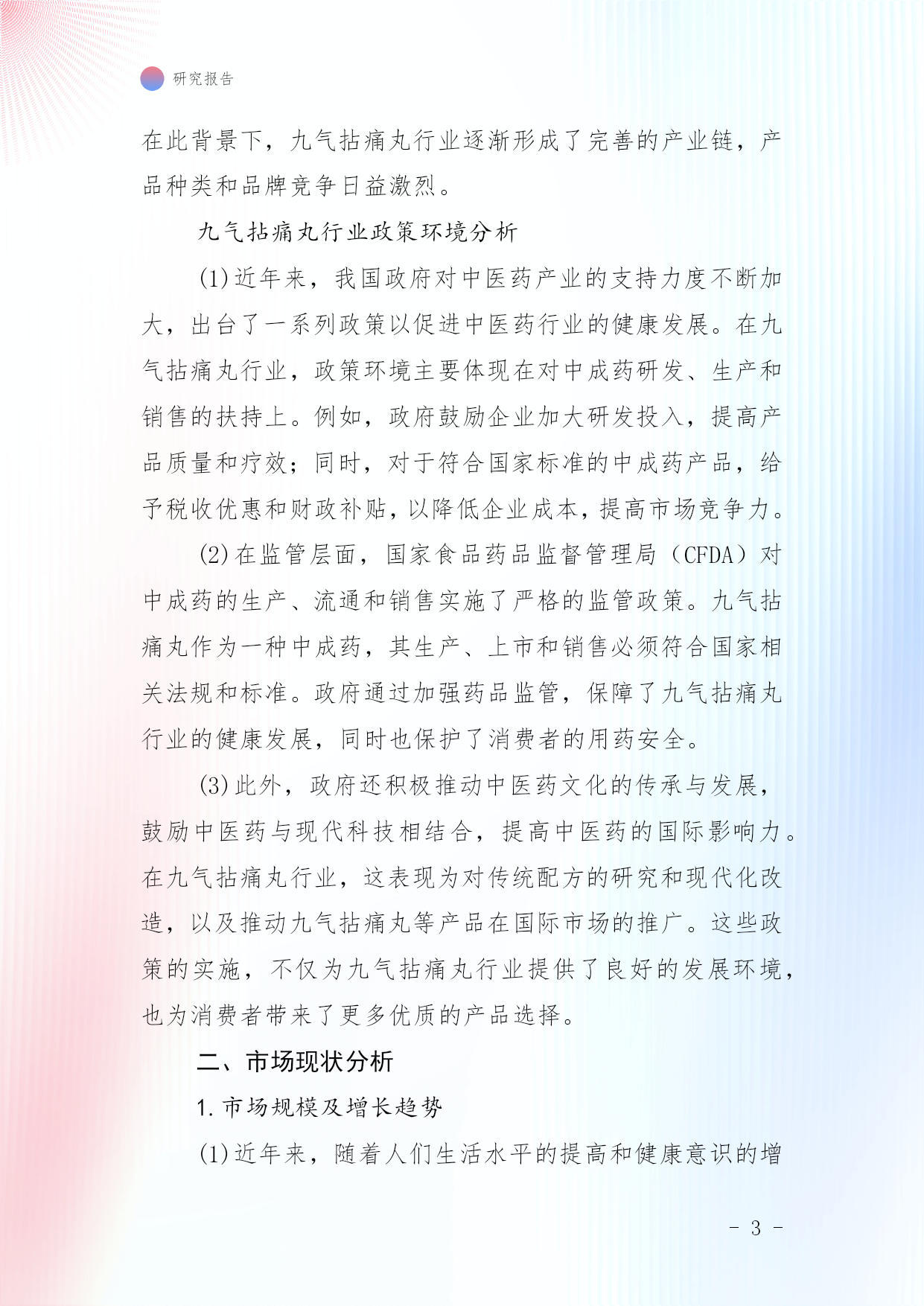 研究报告

在此背景下，九气拈痛丸行业逐渐形成了完善的产业链，产品种类和品牌竞争日益激烈。

九气拈痛丸行业政策环境分析

(1)近年来，我国政府对中医药产业的支持力度不断加大，出台了一系列政策以促进中医药行业的健康发展。在九气拈痛丸行业，政策环境主要体现在对中成药研发、生产和销售的扶持上。例如，政府鼓励企业加大研发投入，提高产品质量和疗效；同时，对于符合国家标准的中成药产品，给予税收优惠和财政补贴，以降低企业成本，提高市场竞争力。

(2)在监管层面，国家食品药品监督管理局（CFDA）对中成药的生产、流通和销售实施了严格的监管政策。九气拈痛丸作为一种中成药，其生产、上市和销售必须符合国家相关法规和标准。政府通过加强药品监管，保障了九气拈痛丸行业的健康发展，同时也保护了消费者的用药安全。

(3)此外，政府还积极推动中医药文化的传承与发展，鼓励中医药与现代科技相结合，提高中医药的国际影响力。在九气拈痛丸行业，这表现为对传统配方的研究和现代化改造，以及推动九气拈痛丸等产品在国际市场的推广。这些政策的实施，不仅为九气拈痛丸行业提供了良好的发展环境，也为消费者带来了更多优质的产品选择。

二、市场现状分析

1. 市场规模及增长趋势

(1)近年来，随着人们生活水平的提高和健康意识的增

- 3 -